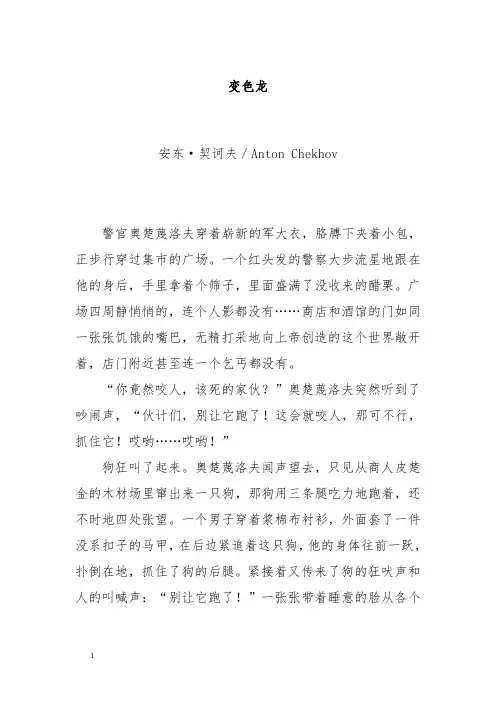 变色龙

安东·契诃夫 / Anton Chekhov

警官奥楚蔑洛夫穿着崭新的军大衣，胳膊下夹着小包，正步行穿过集市的广场。一个红头发的警察大步流星地跟在他的身后，手里拿着个筛子，里面盛满了没收来的醋栗。广场四周静悄悄的，连个人影都没有……商店和酒馆的门如同一张张饥饿的嘴巴，无精打采地向上帝创造的这个世界敞开着，店门附近甚至连一个乞丐都没有。

“你竟然咬人，该死的家伙？”奥楚蔑洛夫突然听到了吵闹声，“伙计们，别让它跑了！这会就咬人，那可不行，抓住它！哎哟……哎哟！”

狗狂叫了起来。奥楚蔑洛夫闻声望去，只见从商人皮楚金的木材场里窜出来一只狗，那狗用三条腿吃力地跑着，还不时地四处张望。一个男子穿着浆棉布衬衫，外面套了一件没系扣子的马甲，在后边紧追着这只狗，他的身体往前一跃，扑倒在地，抓住了狗的后腿。紧接着又传来了狗的狂吠声和人的叫喊声：“别让它跑了！”一张张带着睡意的脸从各个

1